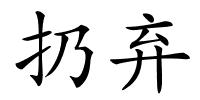 扔弃